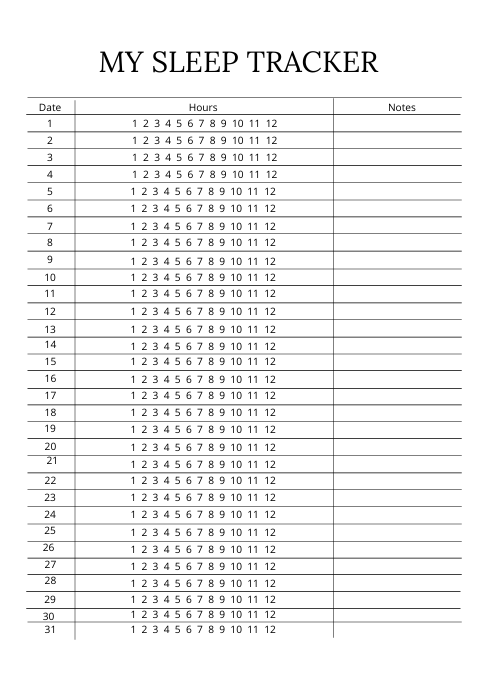 MY SLEEP TRACKER

| Date | Hours | Notes |
|---|---|---|
| 1 | 1 2 3 4 5 6 7 8 9 10 11 12 | |
| 2 | 1 2 3 4 5 6 7 8 9 10 11 12 | |
| 3 | 1 2 3 4 5 6 7 8 9 10 11 12 | |
| 4 | 1 2 3 4 5 6 7 8 9 10 11 12 | |
| 5 | 1 2 3 4 5 6 7 8 9 10 11 12 | |
| 6 | 1 2 3 4 5 6 7 8 9 10 11 12 | |
| 7 | 1 2 3 4 5 6 7 8 9 10 11 12 | |
| 8 | 1 2 3 4 5 6 7 8 9 10 11 12 | |
| 9 | 1 2 3 4 5 6 7 8 9 10 11 12 | |
| 10 | 1 2 3 4 5 6 7 8 9 10 11 12 | |
| 11 | 1 2 3 4 5 6 7 8 9 10 11 12 | |
| 12 | 1 2 3 4 5 6 7 8 9 10 11 12 | |
| 13 | 1 2 3 4 5 6 7 8 9 10 11 12 | |
| 14 | 1 2 3 4 5 6 7 8 9 10 11 12 | |
| 15 | 1 2 3 4 5 6 7 8 9 10 11 12 | |
| 16 | 1 2 3 4 5 6 7 8 9 10 11 12 | |
| 17 | 1 2 3 4 5 6 7 8 9 10 11 12 | |
| 18 | 1 2 3 4 5 6 7 8 9 10 11 12 | |
| 19 | 1 2 3 4 5 6 7 8 9 10 11 12 | |
| 20 | 1 2 3 4 5 6 7 8 9 10 11 12 | |
| 21 | 1 2 3 4 5 6 7 8 9 10 11 12 | |
| 22 | 1 2 3 4 5 6 7 8 9 10 11 12 | |
| 23 | 1 2 3 4 5 6 7 8 9 10 11 12 | |
| 24 | 1 2 3 4 5 6 7 8 9 10 11 12 | |
| 25 | 1 2 3 4 5 6 7 8 9 10 11 12 | |
| 26 | 1 2 3 4 5 6 7 8 9 10 11 12 | |
| 27 | 1 2 3 4 5 6 7 8 9 10 11 12 | |
| 28 | 1 2 3 4 5 6 7 8 9 10 11 12 | |
| 29 | 1 2 3 4 5 6 7 8 9 10 11 12 | |
| 30 | 1 2 3 4 5 6 7 8 9 10 11 12 | |
| 31 | 1 2 3 4 5 6 7 8 9 10 11 12 | |